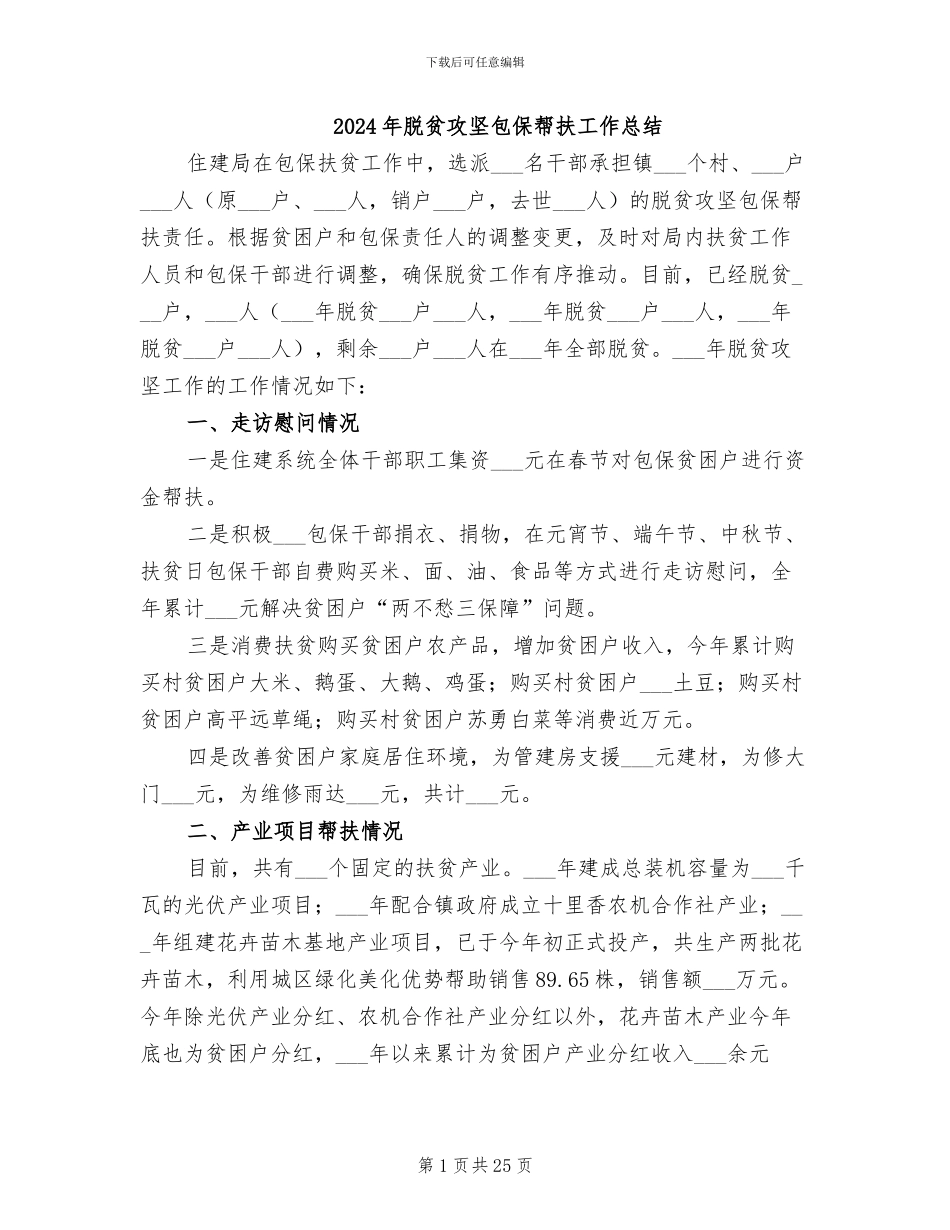 下载后可任意编辑

2024年脱贫攻坚包保帮扶工作总结

住建局在包保扶贫工作中，选派___名干部承担镇___个村、___户___人（原___户、___人，销户___户，去世___人）的脱贫攻坚包保帮扶责任。根据贫困户和包保责任人的调整变更，及时对局内扶贫工作人员和包保干部进行调整，确保脱贫工作有序推动。目前，已经脱贫___户，___人（___年脱贫___户___人，___年脱贫___户___人，___年脱贫___户___人），剩余___户___人在___年全部脱贫。___年脱贫攻坚工作的工作情况如下：

一、走访慰问情况

一是住建系统全体干部职工集资___元在春节对包保贫困户进行资金帮扶。

二是积极___包保干部捐衣、捐物，在元宵节、端午节、中秋节、扶贫日包保干部自费购买米、面、油、食品等方式进行走访慰问，全年累计___元解决贫困户“两不愁三保障”问题。

三是消费扶贫购买贫困户农产品，增加贫困户收入，今年累计购买村贫困户大米、鹅蛋、大鹅、鸡蛋；购买村贫困户___土豆；购买村贫困户高平远草绳；购买村贫困户苏勇白菜等消费近万元。

四是改善贫困户家庭居住环境，为管建房支援___元建材，为修大门___元，为维修雨达___元，共计___元。

二、产业项目帮扶情况

目前，共有___个固定的扶贫产业。___年建成总装机容量为___千瓦的光伏产业项目；___年配合镇政府成立十里香农机合作社产业；___年组建花卉苗木基地产业项目，已于今年初正式投产，共生产两批花卉苗木，利用城区绿化美化优势帮助销售89.65株，销售额___万元。今年除光伏产业分红、农机合作社产业分红以外，花卉苗木产业今年底也为贫困户分红，___年以来累计为贫困户产业分红收入___余元

第1页共25页